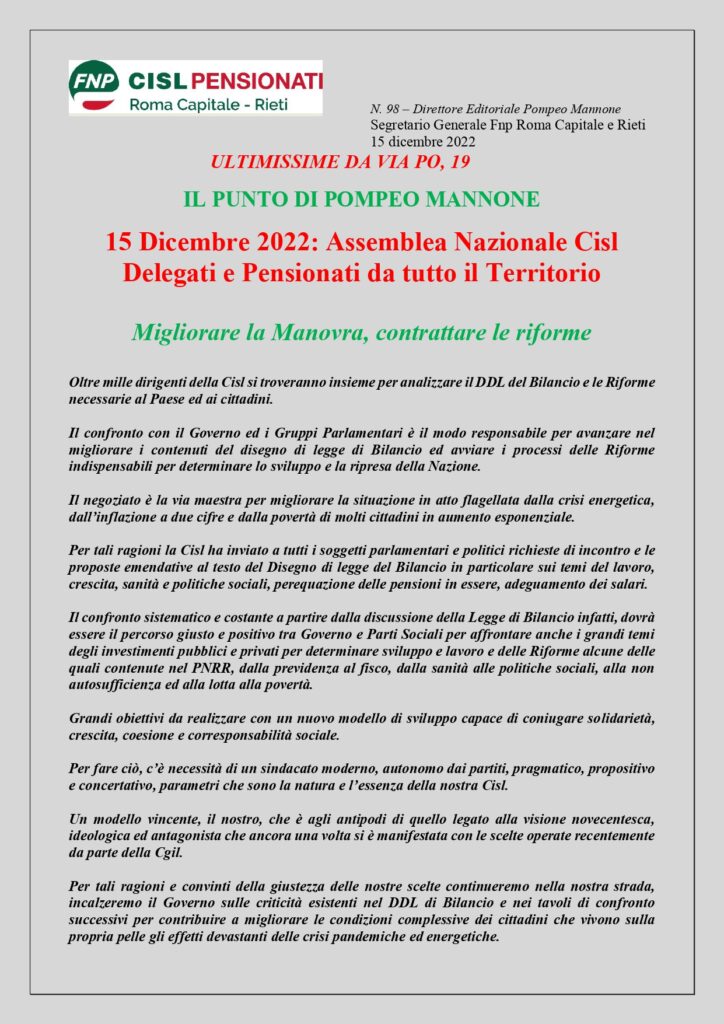 FNP CISL PENSIONATI
Roma Capitale - Rieti

N. 98 – Direttore Editoriale Pompeo Mannone
Segretario Generale Fnp Roma Capitale e Rieti
15 dicembre 2022

ULTIMISSIME DA VIA PO, 19

IL PUNTO DI POMPEO MANNONE

15 Dicembre 2022: Assemblea Nazionale Cisl
Delegati e Pensionati da tutto il Territorio

Migliorare la Manovra, contrattare le riforme

Oltre mille dirigenti della Cisl si troveranno insieme per analizzare il DDL del Bilancio e le Riforme necessarie al Paese ed ai cittadini.

Il confronto con il Governo ed i Gruppi Parlamentari è il modo responsabile per avanzare nel migliorare i contenuti del disegno di legge di Bilancio ed avviare i processi delle Riforme indispensabili per determinare lo sviluppo e la ripresa della Nazione.

Il negoziato è la via maestra per migliorare la situazione in atto flagellata dalla crisi energetica, dall'inflazione a due cifre e dalla povertà di molti cittadini in aumento esponenziale.

Per tali ragioni la Cisl ha inviato a tutti i soggetti parlamentari e politici richieste di incontro e le proposte emendative al testo del Disegno di legge del Bilancio in particolare sui temi del lavoro, crescita, sanità e politiche sociali, perequazione delle pensioni in essere, adeguamento dei salari.

Il confronto sistematico e costante a partire dalla discussione della Legge di Bilancio infatti, dovrà essere il percorso giusto e positivo tra Governo e Parti Sociali per affrontare anche i grandi temi degli investimenti pubblici e privati per determinare sviluppo e lavoro e delle Riforme alcune delle quali contenute nel PNRR, dalla previdenza al fisco, dalla sanità alle politiche sociali, alla non autosufficienza ed alla lotta alla povertà.

Grandi obiettivi da realizzare con un nuovo modello di sviluppo capace di coniugare solidarietà, crescita, coesione e corresponsabilità sociale.

Per fare ciò, c'è necessità di un sindacato moderno, autonomo dai partiti, pragmatico, propositivo e concertativo, parametri che sono la natura e l'essenza della nostra Cisl.

Un modello vincente, il nostro, che è agli antipodi di quello legato alla visione novecentesca, ideologica ed antagonista che ancora una volta si è manifestata con le scelte operate recentemente da parte della Cgil.

Per tali ragioni e convinti della giustezza delle nostre scelte continueremo nella nostra strada, incalzeremo il Governo sulle criticità esistenti nel DDL di Bilancio e nei tavoli di confronto successivi per contribuire a migliorare le condizioni complessive dei cittadini che vivono sulla propria pelle gli effetti devastanti delle crisi pandemiche ed energetiche.